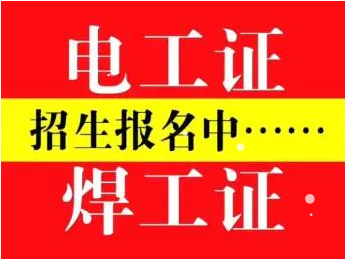 电工证

招生报名中……

焊工证